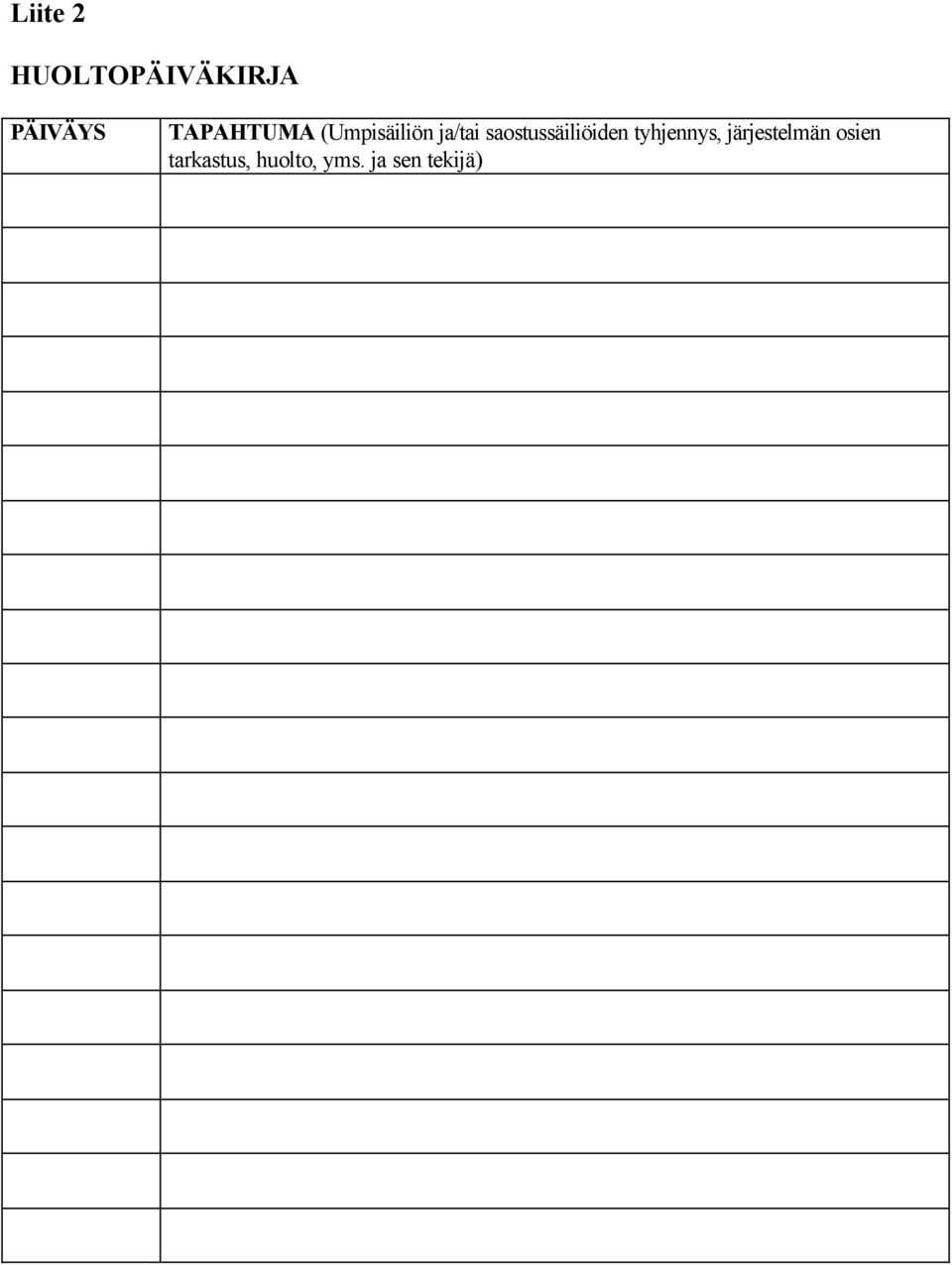 Liite 2

HUOLTOPÄIVÄKIRJA

| PÄIVÄYS | TAPAHTUMA (Umpisäiliön ja/tai saostussäiliöiden tyhjennys, järjestelmän osien tarkastus, huolto, yms. ja sen tekijä) |
|---|---|
| | |
| | |
| | |
| | |
| | |
| | |
| | |
| | |
| | |
| | |
| | |
| | |
| | |
| | |
| | |
| | |
| | |
| | |
| | |
| | |